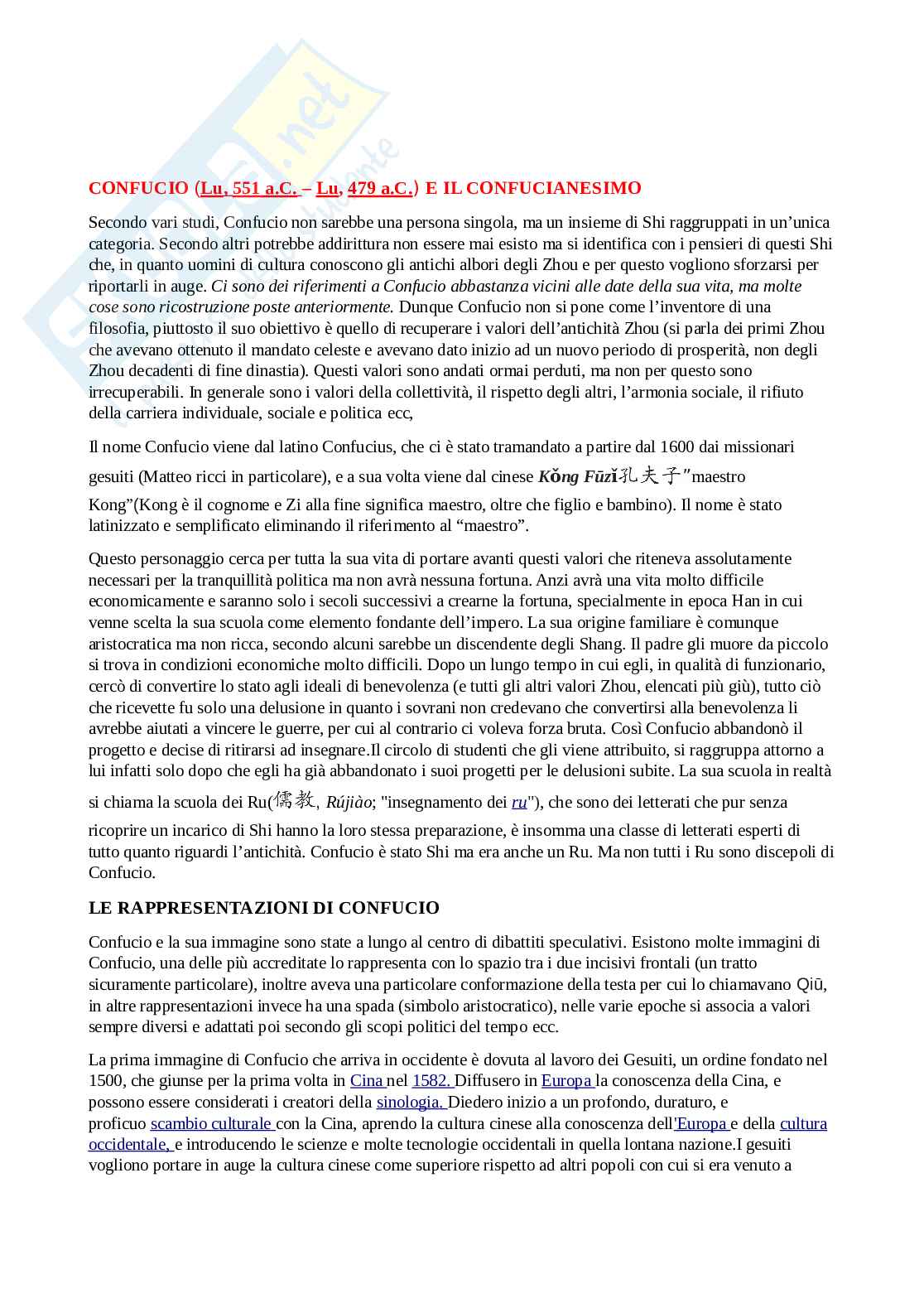 CONFUCIO (Lu, 551 a.C. – Lu, 479 a.C.) E IL CONFUCIANESIMO

Secondo vari studi, Confucio non sarebbe una persona singola, ma un insieme di Shi raggruppati in un'unica categoria. Secondo altri potrebbe addirittura non essere mai esisto ma si identifica con i pensieri di questi Shi che, in quanto uomini di cultura conoscono gli antichi albori degli Zhou e per questo vogliono sforzarsi per riportarli in auge. Ci sono dei riferimenti a Confucio abbastanza vicini alle date della sua vita, ma molte cose sono ricostruzione poste anteriormente. Dunque Confucio non si pone come l'inventore di una filosofia, piuttosto il suo obiettivo è quello di recuperare i valori dell'antichità Zhou (si parla dei primi Zhou che avevano ottenuto il mandato celeste e avevano dato inizio ad un nuovo periodo di prosperità, non degli Zhou decadenti di fine dinastia). Questi valori sono andati ormai perduti, ma non per questo sono irrecuperabili. In generale sono i valori della collettività, il rispetto degli altri, l'armonia sociale, il rifiuto della carriera individuale, sociale e politica ecc,

Il nome Confucio viene dal latino Confucius, che ci è stato tramandato a partire dal 1600 dai missionari gesuiti (Matteo ricci in particolare), e a sua volta viene dal cinese Kǒng Fūzǐ孔夫子"maestro Kong"(Kong è il cognome e Zi alla fine significa maestro, oltre che figlio e bambino). Il nome è stato latinizzato e semplificato eliminando il riferimento al "maestro".

Questo personaggio cerca per tutta la sua vita di portare avanti questi valori che riteneva assolutamente necessari per la tranquillità politica ma non avrà nessuna fortuna. Anzi avrà una vita molto difficile economicamente e saranno solo i secoli successivi a crearne la fortuna, specialmente in epoca Han in cui venne scelta la sua scuola come elemento fondante dell'impero. La sua origine familiare è comunque aristocratica ma non ricca, secondo alcuni sarebbe un discendente degli Shang. Il padre gli muore da piccolo si trova in condizioni economiche molto difficili. Dopo un lungo tempo in cui egli, in qualità di funzionario, cercò di convertire lo stato agli ideali di benevolenza (e tutti gli altri valori Zhou, elencati più giù), tutto ciò che ricevette fu solo una delusione in quanto i sovrani non credevano che convertirsi alla benevolenza li avrebbe aiutati a vincere le guerre, per cui al contrario ci voleva forza bruta. Così Confucio abbandonò il progetto e decise di ritirarsi ad insegnare.Il circolo di studenti che gli viene attribuito, si raggruppa attorno a lui infatti solo dopo che egli ha già abbandonato i suoi progetti per le delusioni subite. La sua scuola in realtà si chiama la scuola dei Ru(儒教, Rújiào; "insegnamento dei ru"), che sono dei letterati che pur senza ricoprire un incarico di Shi hanno la loro stessa preparazione, è insomma una classe di letterati esperti di tutto quanto riguardi l'antichità. Confucio è stato Shi ma era anche un Ru. Ma non tutti i Ru sono discepoli di Confucio.

LE RAPPRESENTAZIONI DI CONFUCIO

Confucio e la sua immagine sono state a lungo al centro di dibattiti speculativi. Esistono molte immagini di Confucio, una delle più accreditate lo rappresenta con lo spazio tra i due incisivi frontali (un tratto sicuramente particolare), inoltre aveva una particolare conformazione della testa per cui lo chiamavano Qiū, in altre rappresentazioni invece ha una spada (simbolo aristocratico), nelle varie epoche si associa a valori sempre diversi e adattati poi secondo gli scopi politici del tempo ecc.

La prima immagine di Confucio che arriva in occidente è dovuta al lavoro dei Gesuiti, un ordine fondato nel 1500, che giunse per la prima volta in Cina nel 1582. Diffusero in Europa la conoscenza della Cina, e possono essere considerati i creatori della sinologia. Diedero inizio a un profondo, duraturo, e proficuo scambio culturale con la Cina, aprendo la cultura cinese alla conoscenza dell'Europa e della cultura occidentale, e introducendo le scienze e molte tecnologie occidentali in quella lontana nazione.I gesuiti vogliono portare in auge la cultura cinese come superiore rispetto ad altri popoli con cui si era venuto a